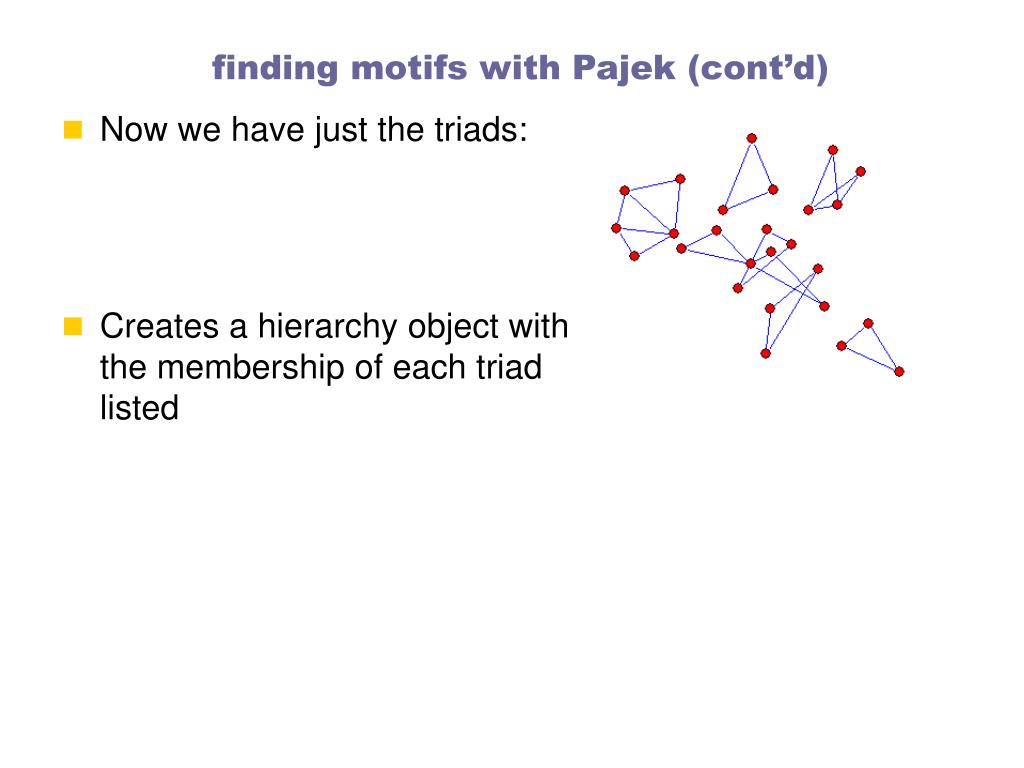 finding motifs with Pajek (cont'd)

Now we have just the triads:

Creates a hierarchy object with the membership of each triad listed